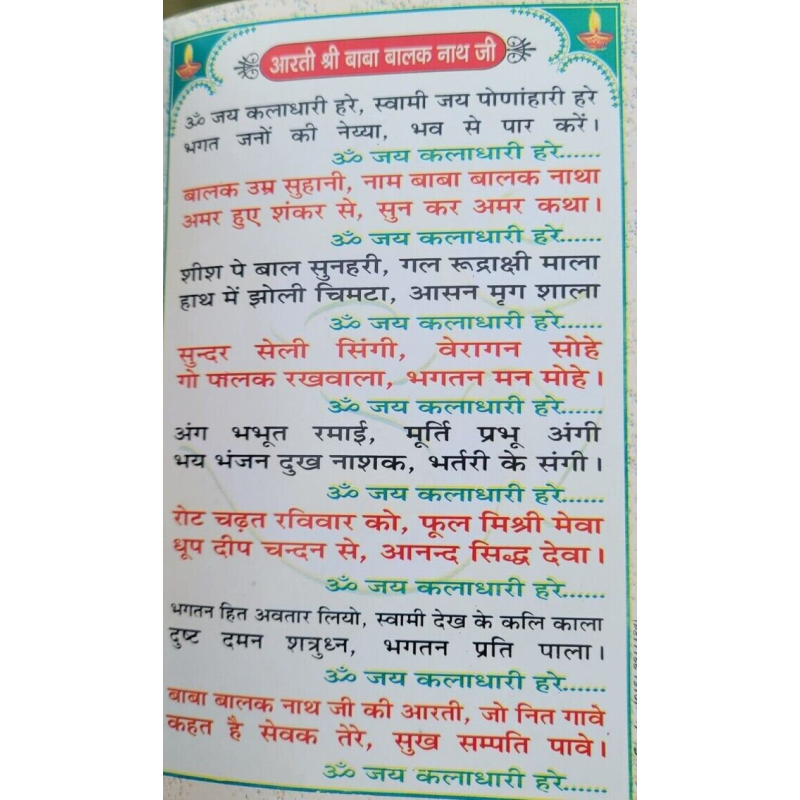 आरती श्री बाबा बालक नाथ जी

ॐ जय कलाधारी हरे, स्वामी जय पोणांहारी हरे
भगत जनों की नेय्या, भव से पार करें।
ॐ जय कलाधारी हरे......

बालक उम्र सुहानी, नाम बाबा बालक नाथा
अमर हुए शंकर से, सुन कर अमर कथा।
ॐ जय कलाधारी हरे......

शीश पे बाल सुनहरी, गल रूद्राक्षी माला
हाथ में झोली चिमटा, आसन मृग शाला
ॐ जय कलाधारी हरे......

सुन्दर सेली सिंगी, वेरागन सोहे
गो पालक रखवाला, भगतन मन मोहे।
ॐ जय कलाधारी हरे......

अंग भभूत रमाई, मूर्ति प्रभू अंगी
भय भंजन दुख नाशक, भर्तरी के संगी।
ॐ जय कलाधारी हरे......

रोट चढ़त रविवार को, फूल मिश्री मेवा
धूप दीप चन्दन से, आनन्द सिद्ध देवा।
ॐ जय कलाधारी हरे......

भगतन हित अवतार लियो, स्वामी देख के कलि काला
दुष्ट दमन शत्रुध्न, भगतन प्रति पाला।
ॐ जय कलाधारी हरे......

बाबा बालक नाथ जी की आरती, जो नित गावे
कहत है सेवक तेरे, सुख सम्पति पावे।
ॐ जय कलाधारी हरे......